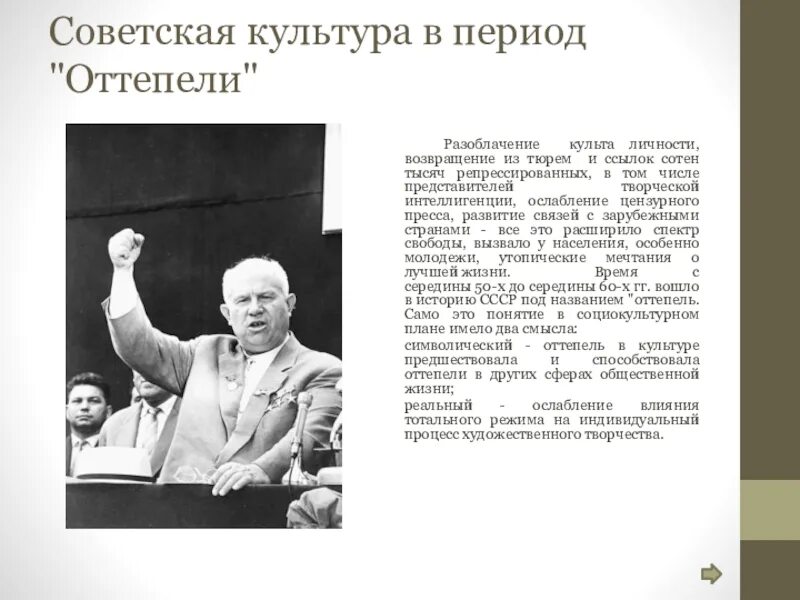 Советская культура в период "Оттепели"

Разоблачение культа личности, возвращение из тюрем и ссылок сотен тысяч репрессированных, в том числе представителей творческой интеллигенции, ослабление цензурного пресса, развитие связей с зарубежными странами - все это расширило спектр свободы, вызвало у населения, особенно молодежи, утопические мечтания о лучшей жизни. Время с середины 50-х до середины 60-х гг. вошло в историю СССР под названием "оттепель. Само это понятие в социокультурном плане имело два смысла:

символический - оттепель в культуре предшествовала и способствовала оттепели в других сферах общественной жизни;

реальный - ослабление влияния тотального режима на индивидуальный процесс художественного творчества.